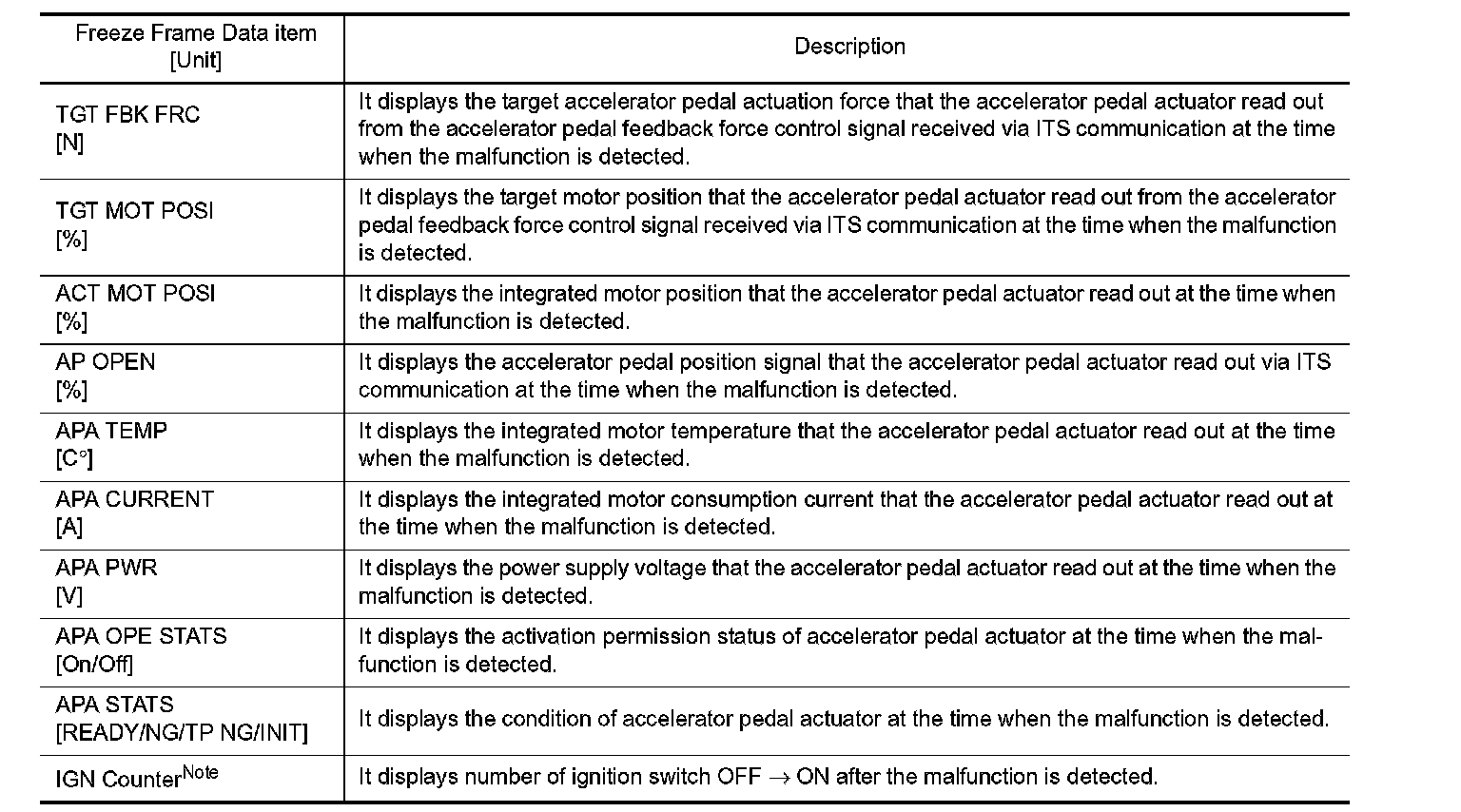 | Freeze Frame Data item [Unit] | Description |
|---|---|
| TGT FBK FRC [N] | It displays the target accelerator pedal actuation force that the accelerator pedal actuator read out from the accelerator pedal feedback force control signal received via ITS communication at the time when the malfunction is detected. |
| TGT MOT POSI [%] | It displays the target motor position that the accelerator pedal actuator read out from the accelerator pedal feedback force control signal received via ITS communication at the time when the malfunction is detected. |
| ACT MOT POSI [%] | It displays the integrated motor position that the accelerator pedal actuator read out at the time when the malfunction is detected. |
| AP OPEN [%] | It displays the accelerator pedal position signal that the accelerator pedal actuator read out via ITS communication at the time when the malfunction is detected. |
| APA TEMP [C°] | It displays the integrated motor temperature that the accelerator pedal actuator read out at the time when the malfunction is detected. |
| APA CURRENT [A] | It displays the integrated motor consumption current that the accelerator pedal actuator read out at the time when the malfunction is detected. |
| APA PWR [V] | It displays the power supply voltage that the accelerator pedal actuator read out at the time when the malfunction is detected. |
| APA OPE STATS [On/Off] | It displays the activation permission status of accelerator pedal actuator at the time when the malfunction is detected. |
| APA STATS [READY/NG/TP NG/INIT] | It displays the condition of accelerator pedal actuator at the time when the malfunction is detected. |
| IGN Counter$^{Note}$ | It displays number of ignition switch OFF $\rightarrow$ ON after the malfunction is detected. |